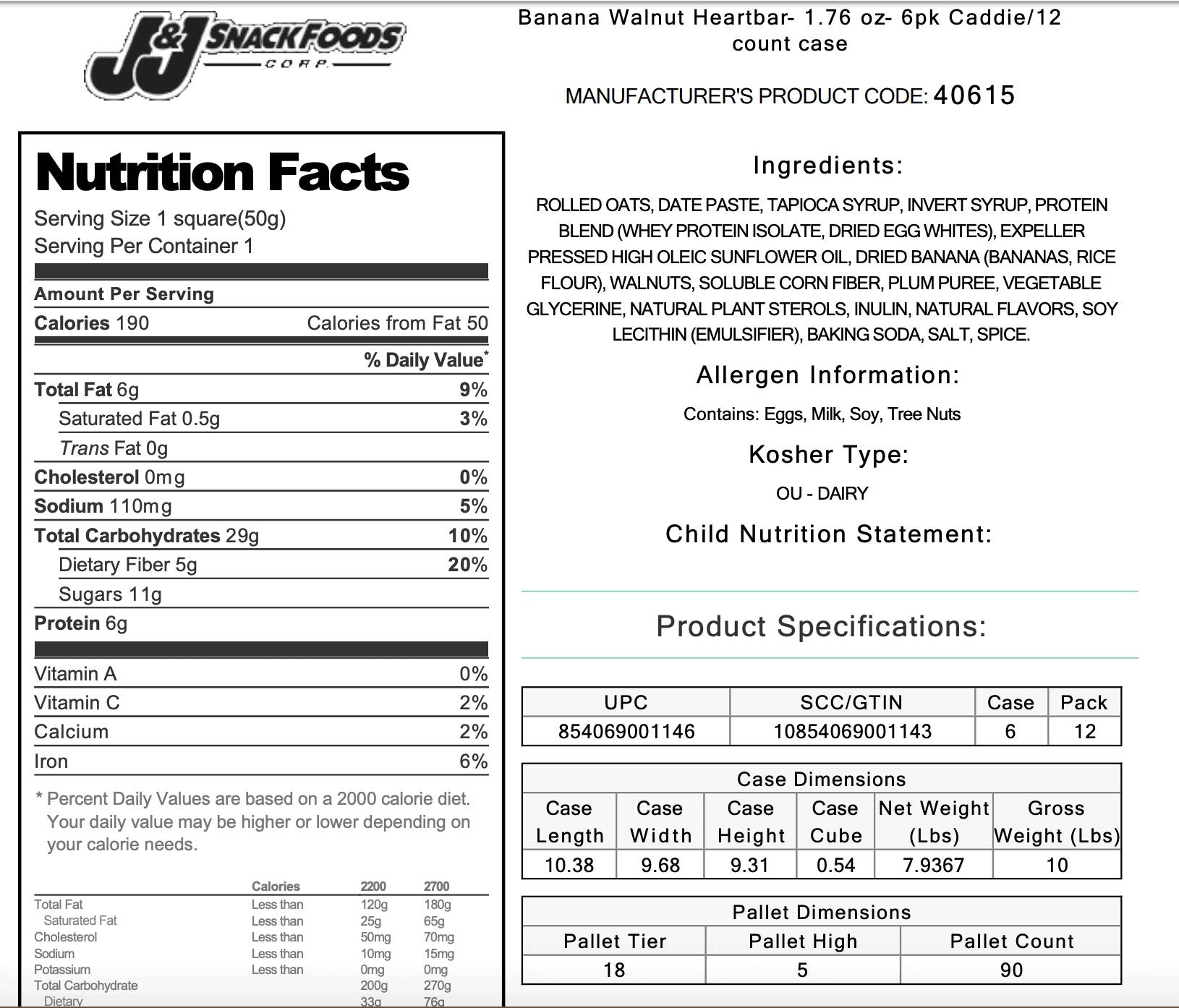 J&J SNACK FOODS CORP.

Banana Walnut Heartbar- 1.76 oz- 6pk Caddie/12 count case

MANUFACTURER'S PRODUCT CODE: 40615

Nutrition Facts
Serving Size 1 square(50g)
Serving Per Container 1

Amount Per Serving
Calories 190 Calories from Fat 50
% Daily Value*
Total Fat 6g 9%
Saturated Fat 0.5g 3%
Trans Fat 0g
Cholesterol 0mg 0%
Sodium 110mg 5%
Total Carbohydrates 29g 10%
Dietary Fiber 5g 20%
Sugars 11g
Protein 6g

Vitamin A 0%
Vitamin C 2%
Calcium 2%
Iron 6%

* Percent Daily Values are based on a 2000 calorie diet. Your daily value may be higher or lower depending on your calorie needs.

| | Calories | 2200 | 2700 |
|---|---|---|---|
| Total Fat | Less than | 120g | 180g |
| Saturated Fat | Less than | 25g | 65g |
| Cholesterol | Less than | 50mg | 70mg |
| Sodium | Less than | 10mg | 15mg |
| Potassium | Less than | 0mg | 0mg |
| Total Carbohydrate | | 200g | 270g |
| Dietary | | 33g | 76g |

Ingredients:

ROLLED OATS, DATE PASTE, TAPIOCA SYRUP, INVERT SYRUP, PROTEIN BLEND (WHEY PROTEIN ISOLATE, DRIED EGG WHITES), EXPELLER PRESSED HIGH OLEIC SUNFLOWER OIL, DRIED BANANA (BANANAS, RICE FLOUR), WALNUTS, SOLUBLE CORN FIBER, PLUM PUREE, VEGETABLE GLYCERINE, NATURAL PLANT STEROLS, INULIN, NATURAL FLAVORS, SOY LECITHIN (EMULSIFIER), BAKING SODA, SALT, SPICE.

Allergen Information:

Contains: Eggs, Milk, Soy, Tree Nuts

Kosher Type:

OU - DAIRY

Child Nutrition Statement:

Product Specifications:

| UPC | SCC/GTIN | Case | Pack |
|---|---|---|---|
| 854069001146 | 10854069001143 | 6 | 12 |

Case Dimensions

| Case Length | Case Width | Case Height | Case Cube | Net Weight (Lbs) | Gross Weight (Lbs) |
|---|---|---|---|---|---|
| 10.38 | 9.68 | 9.31 | 0.54 | 7.9367 | 10 |

Pallet Dimensions

| Pallet Tier | Pallet High | Pallet Count |
|---|---|---|
| 18 | 5 | 90 |